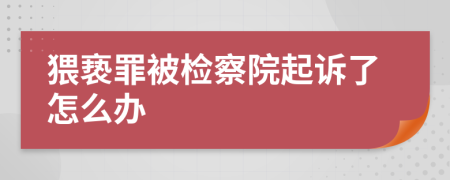 猥亵罪被检察院起诉了怎么办